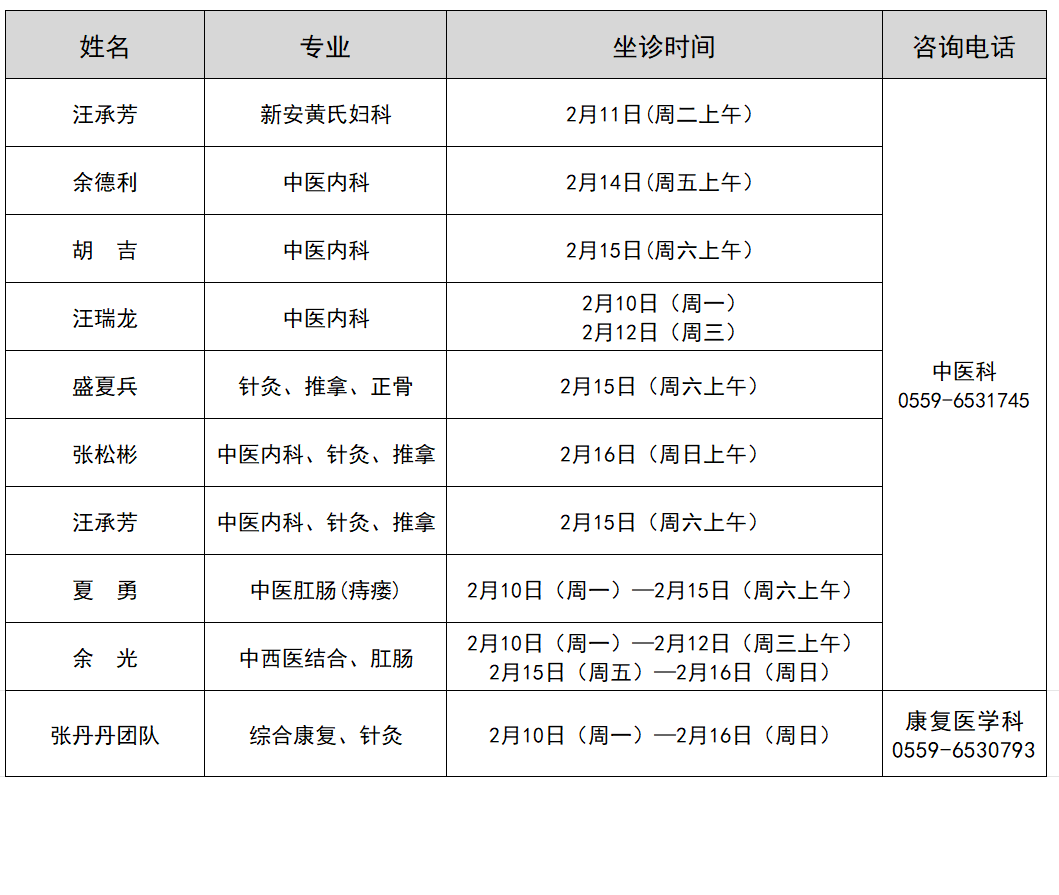 | 姓名 | 专业 | 坐诊时间 | 咨询电话 |
|---|---|---|---|
| 汪承芳 | 新安黄氏妇科 | 2月11日(周二上午) | 中医科 0559-6531745 |
| 余德利 | 中医内科 | 2月14日(周五上午) | |
| 胡　吉 | 中医内科 | 2月15日(周六上午) | |
| 汪瑞龙 | 中医内科 | 2月10日（周一） 2月12日（周三） | |
| 盛夏兵 | 针灸、推拿、正骨 | 2月15日（周六上午） | |
| 张松彬 | 中医内科、针灸、推拿 | 2月16日（周日上午） | |
| 汪承芳 | 中医内科、针灸、推拿 | 2月15日（周六上午） | |
| 夏　勇 | 中医肛肠(痔瘘) | 2月10日（周一）—2月15日（周六上午） | |
| 余　光 | 中西医结合、肛肠 | 2月10日（周一）—2月12日（周三上午） 2月15日（周五）—2月16日（周日） | |
| 张丹丹团队 | 综合康复、针灸 | 2月10日（周一）—2月16日（周日） | 康复医学科 0559-6530793 |